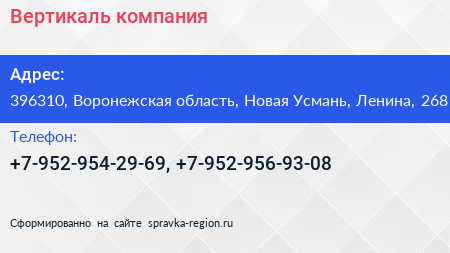 Вертикаль компания

Адрес:

396310, Воронежская область, Новая Усмань, Ленина, 268

Телефон:

+7-952-954-29-69, +7-952-956-93-08

Сформированно на сайте spravka-region.ru